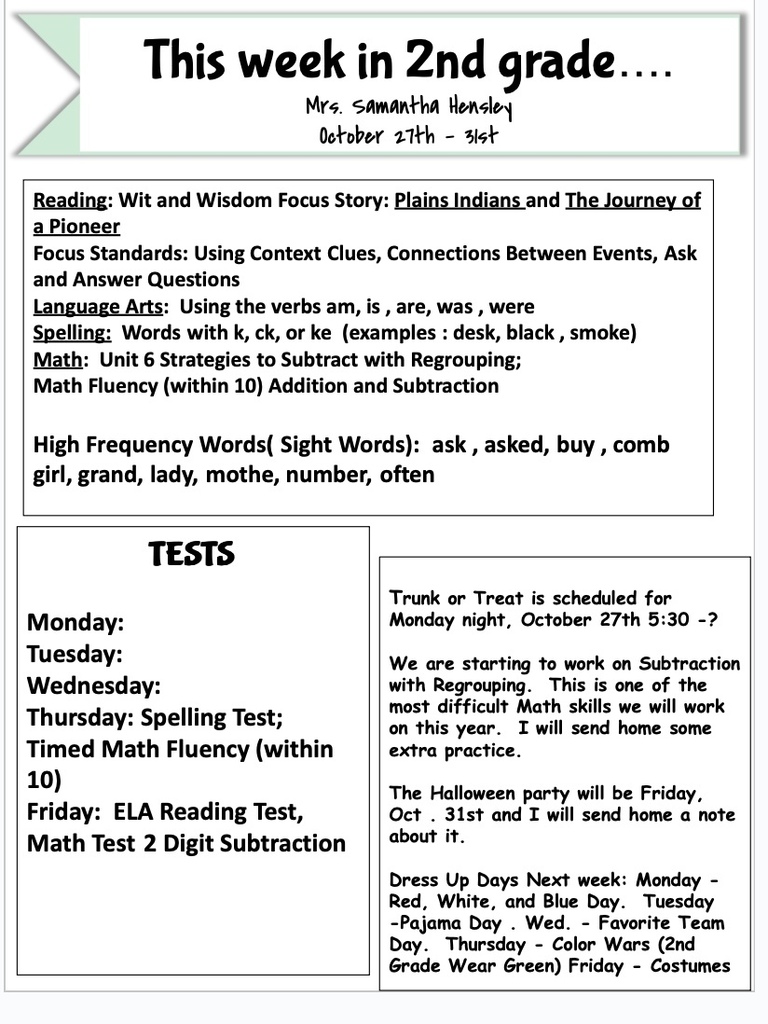 This week in 2nd grade….
Mrs. Samantha Hensley
October 27th - 31st

Reading: Wit and Wisdom Focus Story: Plains Indians and The Journey of a Pioneer
Focus Standards: Using Context Clues, Connections Between Events, Ask and Answer Questions
Language Arts: Using the verbs am, is , are, was , were
Spelling: Words with k, ck, or ke (examples : desk, black , smoke)
Math: Unit 6 Strategies to Subtract with Regrouping;
Math Fluency (within 10) Addition and Subtraction

High Frequency Words( Sight Words): ask , asked, buy , comb girl, grand, lady, mothe, number, often

TESTS

Monday:
Tuesday:
Wednesday:
Thursday: Spelling Test; Timed Math Fluency (within 10)
Friday: ELA Reading Test, Math Test 2 Digit Subtraction

Trunk or Treat is scheduled for Monday night, October 27th 5:30 -?

We are starting to work on Subtraction with Regrouping. This is one of the most difficult Math skills we will work on this year. I will send home some extra practice.

The Halloween party will be Friday, Oct . 31st and I will send home a note about it.

Dress Up Days Next week: Monday - Red, White, and Blue Day. Tuesday -Pajama Day . Wed. - Favorite Team Day. Thursday - Color Wars (2nd Grade Wear Green) Friday - Costumes